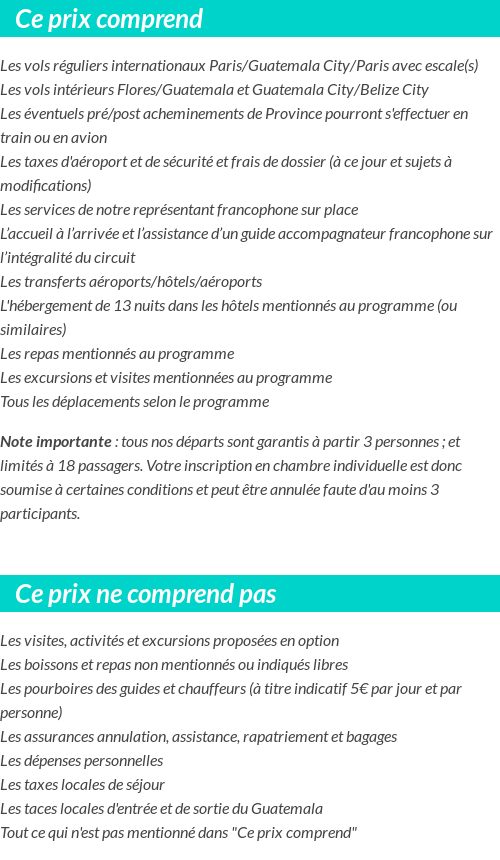 Ce prix comprend

Les vols réguliers internationaux Paris/Guatemala City/Paris avec escale(s)
Les vols intérieurs Flores/Guatemala et Guatemala City/Belize City
Les éventuels pré/post acheminements de Province pourront s'effectuer en train ou en avion
Les taxes d'aéroport et de sécurité et frais de dossier (à ce jour et sujets à modifications)
Les services de notre représentant francophone sur place
L'accueil à l'arrivée et l'assistance d'un guide accompagnateur francophone sur l'intégralité du circuit
Les transferts aéroports/hôtels/aéroports
L'hébergement de 13 nuits dans les hôtels mentionnés au programme (ou similaires)
Les repas mentionnés au programme
Les excursions et visites mentionnées au programme
Tous les déplacements selon le programme

Note importante : tous nos départs sont garantis à partir 3 personnes ; et limités à 18 passagers. Votre inscription en chambre individuelle est donc soumise à certaines conditions et peut être annulée faute d'au moins 3 participants.

Ce prix ne comprend pas

Les visites, activités et excursions proposées en option
Les boissons et repas non mentionnés ou indiqués libres
Les pourboires des guides et chauffeurs (à titre indicatif 5€ par jour et par personne)
Les assurances annulation, assistance, rapatriement et bagages
Les dépenses personnelles
Les taxes locales de séjour
Les taces locales d'entrée et de sortie du Guatemala
Tout ce qui n'est pas mentionné dans "Ce prix comprend"